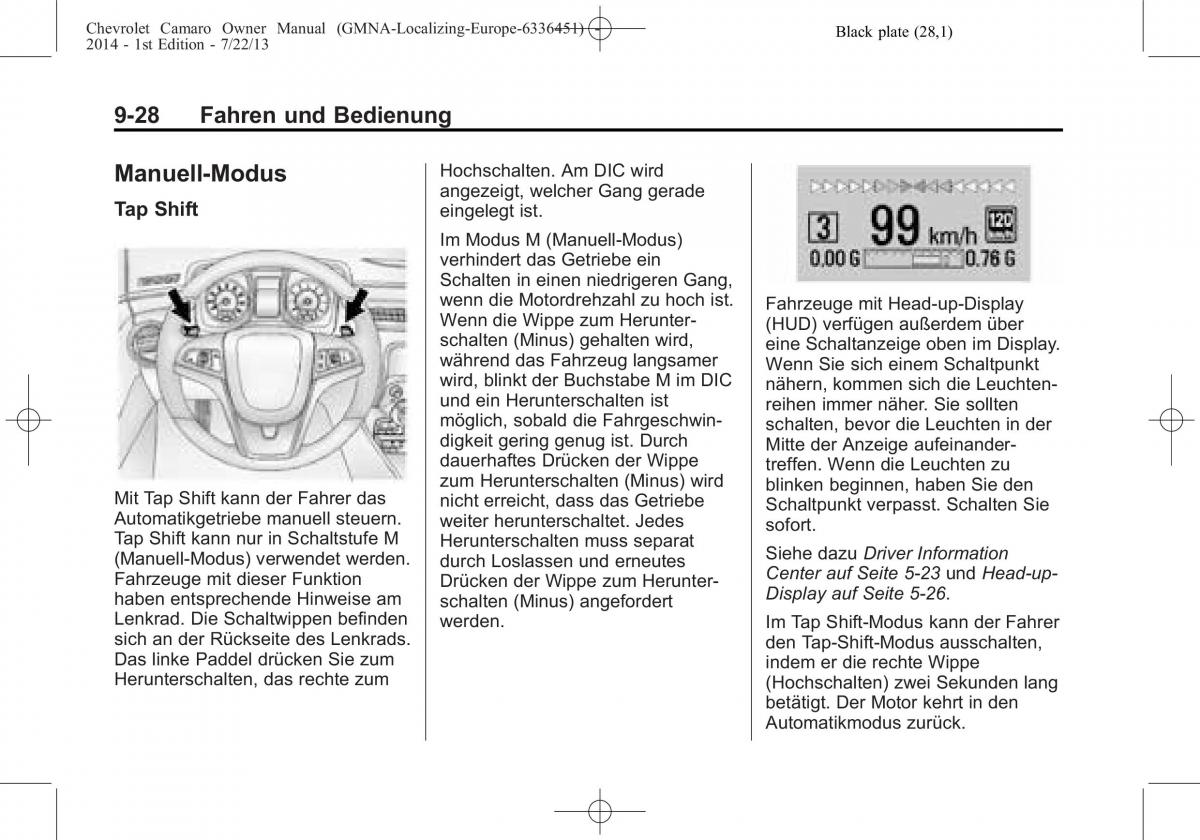 Chevrolet Camaro Owner Manual (GMNA-Localizing-Europe-6336451) - 2014 - 1st Edition - 7/22/13

Black plate (28,1)

9-28 Fahren und Bedienung

Manuell-Modus

Tap Shift

Mit Tap Shift kann der Fahrer das Automatikgetriebe manuell steuern. Tap Shift kann nur in Schaltstufe M (Manuell-Modus) verwendet werden. Fahrzeuge mit dieser Funktion haben entsprechende Hinweise am Lenkrad. Die Schaltwippen befinden sich an der Rückseite des Lenkrads. Das linke Paddel drücken Sie zum Herunterschalten, das rechte zum Hochschalten. Am DIC wird angezeigt, welcher Gang gerade eingelegt ist.

Im Modus M (Manuell-Modus) verhindert das Getriebe ein Schalten in einen niedrigeren Gang, wenn die Motordrehzahl zu hoch ist. Wenn die Wippe zum Herunterschalten (Minus) gehalten wird, während das Fahrzeug langsamer wird, blinkt der Buchstabe M im DIC und ein Herunterschalten ist möglich, sobald die Fahrgeschwindigkeit gering genug ist. Durch dauerhaftes Drücken der Wippe zum Herunterschalten (Minus) wird nicht erreicht, dass das Getriebe weiter herunterschaltet. Jedes Herunterschalten muss separat durch Loslassen und erneutes Drücken der Wippe zum Herunterschalten (Minus) angefordert werden.

3 99 km/h 120
0.00 G 0.76 G

Fahrzeuge mit Head-up-Display (HUD) verfügen außerdem über eine Schaltanzeige oben im Display. Wenn Sie sich einem Schaltpunkt nähern, kommen sich die Leuchtenreihen immer näher. Sie sollten schalten, bevor die Leuchten in der Mitte der Anzeige aufeinandertreffen. Wenn die Leuchten zu blinken beginnen, haben Sie den Schaltpunkt verpasst. Schalten Sie sofort.

Siehe dazu Driver Information Center auf Seite 5-23 und Head-up-Display auf Seite 5-26.

Im Tap Shift-Modus kann der Fahrer den Tap-Shift-Modus ausschalten, indem er die rechte Wippe (Hochschalten) zwei Sekunden lang betätigt. Der Motor kehrt in den Automatikmodus zurück.